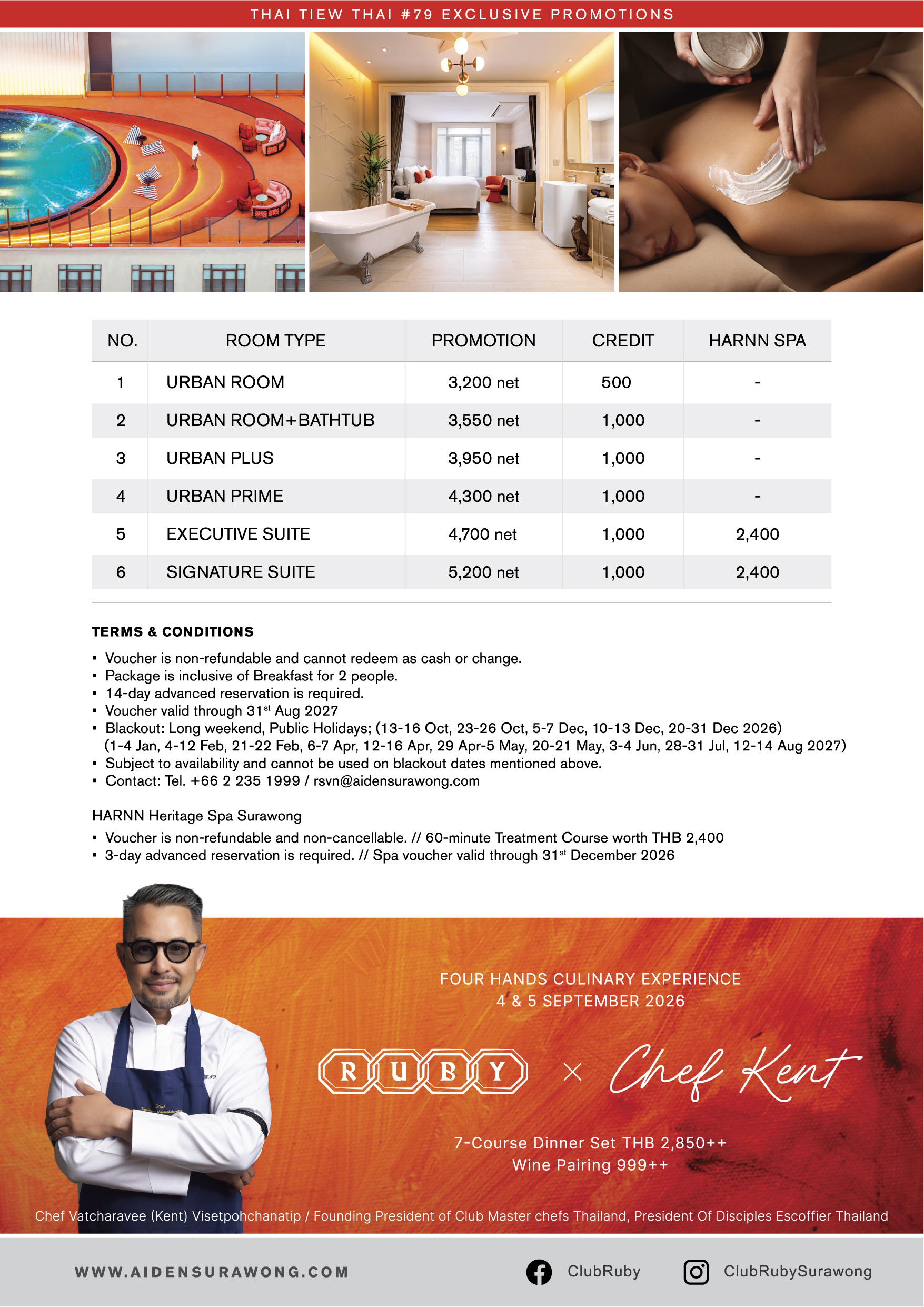 THAI TIEW THAI #79 EXCLUSIVE PROMOTIONS

| NO. | ROOM TYPE | PROMOTION | CREDIT | HARNN SPA |
|---|---|---|---|---|
| 1 | URBAN ROOM | 3,200 net | 500 | - |
| 2 | URBAN ROOM+BATHTUB | 3,550 net | 1,000 | - |
| 3 | URBAN PLUS | 3,950 net | 1,000 | - |
| 4 | URBAN PRIME | 4,300 net | 1,000 | - |
| 5 | EXECUTIVE SUITE | 4,700 net | 1,000 | 2,400 |
| 6 | SIGNATURE SUITE | 5,200 net | 1,000 | 2,400 |

TERMS & CONDITIONS

▪ Voucher is non-refundable and cannot redeem as cash or change.
▪ Package is inclusive of Breakfast for 2 people.
▪ 14-day advanced reservation is required.
▪ Voucher valid through 31$^{st}$ Aug 2027
▪ Blackout: Long weekend, Public Holidays; (13-16 Oct, 23-26 Oct, 5-7 Dec, 10-13 Dec, 20-31 Dec 2026) (1-4 Jan, 4-12 Feb, 21-22 Feb, 6-7 Apr, 12-16 Apr, 29 Apr-5 May, 20-21 May, 3-4 Jun, 28-31 Jul, 12-14 Aug 2027)
▪ Subject to availability and cannot be used on blackout dates mentioned above.
▪ Contact: Tel. +66 2 235 1999 / rsvn@aidensurawong.com

HARNN Heritage Spa Surawong
▪ Voucher is non-refundable and non-cancellable. // 60-minute Treatment Course worth THB 2,400
▪ 3-day advanced reservation is required. // Spa voucher valid through 31$^{st}$ December 2026

FOUR HANDS CULINARY EXPERIENCE
4 & 5 SEPTEMBER 2026

RUBY × Chef Kent

7-Course Dinner Set THB 2,850++
Wine Pairing 999++

Chef Vatcharavee (Kent) Visetpohchanatip / Founding President of Club Master chefs Thailand, President Of Disciples Escoffier Thailand

WWW.AIDENSURAWONG.COM
ClubRuby
ClubRubySurawong